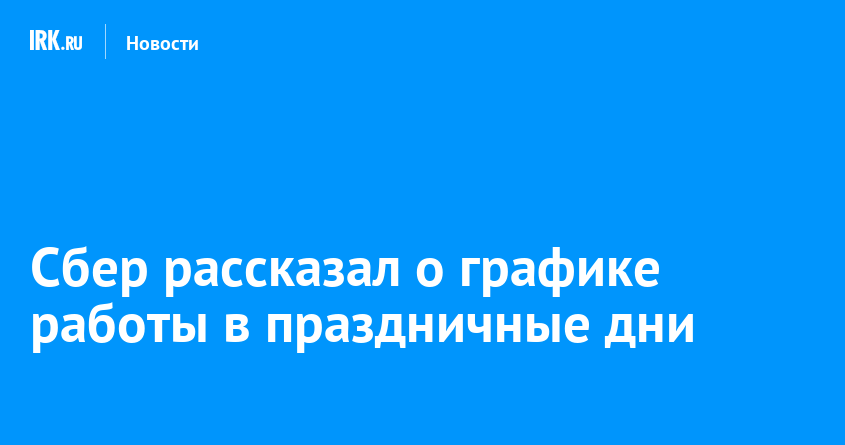 IRK.RU Новости

Сбер рассказал о графике работы в праздничные дни